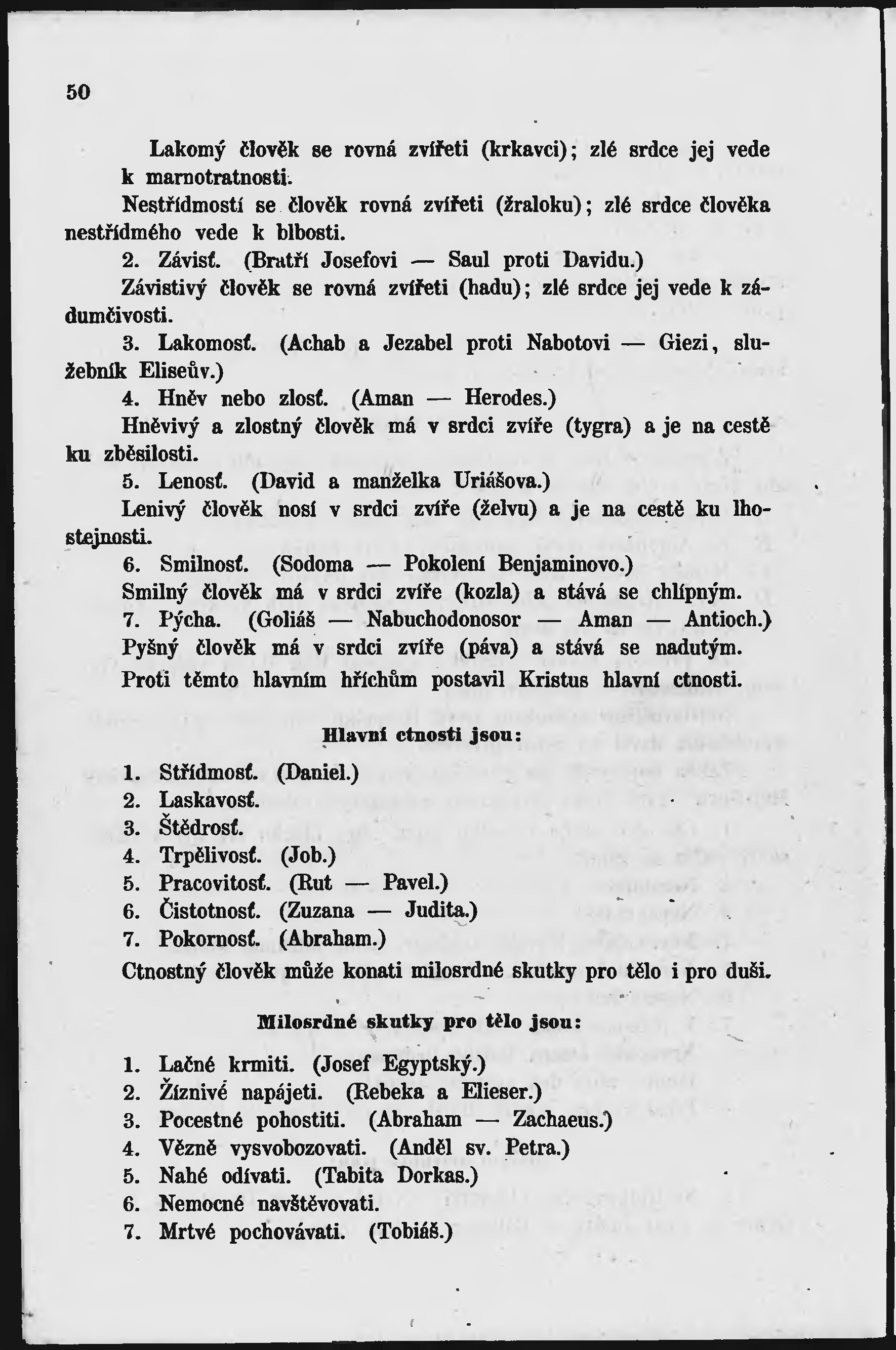 50

Lakomý člověk se rovná zvířeti (krkavci); zlé srdce jej vede k marnotratnosti.

Nestřídmostí se člověk rovná zvířeti (žraloku); zlé srdce člověka nestřídmého vede k blbosti.

2. Závisť. (Bratří Josefovi — Saul proti Davidu.)

Závistivý člověk se rovná zvířeti (hadu); zlé srdce jej vede k zádumčivosti.

3. Lakomosť. (Achab a Jezabel proti Nabotovi — Giezi, služebník Eliseův.)

4. Hněv nebo zlosť. (Aman — Herodes.)

Hněvivý a zlostný člověk má v srdci zvíře (tygra) a je na cestě ku zběsilosti.

5. Lenosť. (David a manželka Uriášova.)

Lenivý člověk nosí v srdci zvíře (želvu) a je na cestě ku lhostejnosti.

6. Smilnosť. (Sodoma — Pokolení Benjaminovo.)

Smilný člověk má v srdci zvíře (kozla) a stává se chlípným.

7. Pýcha. (Goliáš — Nabuchodonosor — Aman — Antioch.)

Pyšný člověk má v srdci zvíře (páva) a stává se nadutým.

Proti těmto hlavním hříchům postavil Kristus hlavní ctnosti.

Hlavní ctnosti jsou:

1. Střídmosť. (Daniel.)
2. Laskavosť.
3. Štědrosť.
4. Trpělivosť. (Job.)
5. Pracovitosť. (Rut — Pavel.)
6. Čistotnosť. (Zuzana — Judita.)
7. Pokornosť. (Abraham.)

Ctnostný člověk může konati milosrdné skutky pro tělo i pro duši.

Milosrdné skutky pro tělo jsou:

1. Lačné krmiti. (Josef Egyptský.)
2. Žíznivé napájeti. (Rebeka a Elieser.)
3. Pocestné pohostiti. (Abraham — Zachaeus.)
4. Vězně vysvobozovati. (Anděl sv. Petra.)
5. Nahé odívati. (Tabita Dorkas.)
6. Nemocné navštěvovati.
7. Mrtvé pochovávati. (Tobiáš.)